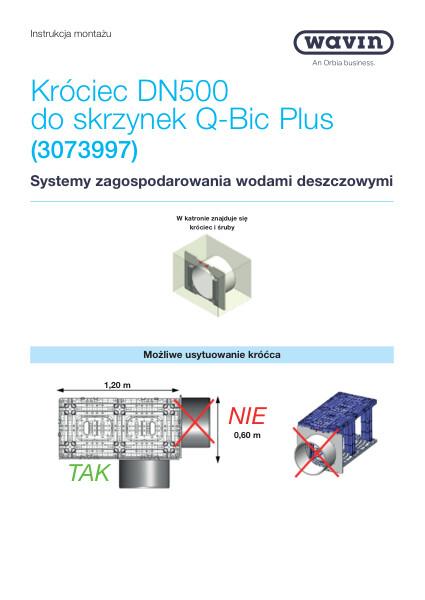 Instrukcja montażu

wavin
An Orbia business.

Króciec DN500
do skrzynek Q-Bic Plus
(3073997)

Systemy zagospodarowania wodami deszczowymi

W katronie znajduje się króciec i śruby

Możliwe usytuowanie króćca

1,20 m

NIE

0,60 m

TAK